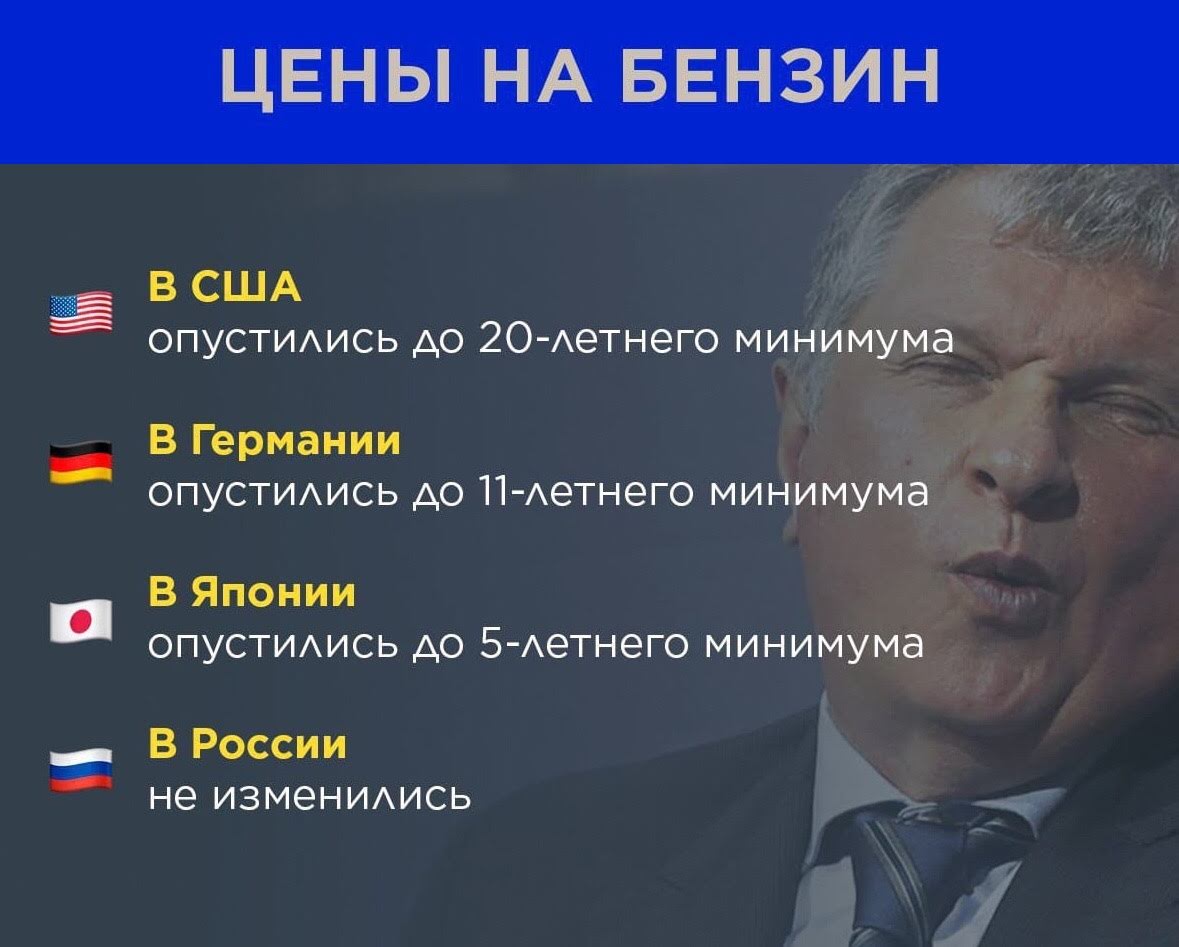 ЦЕНЫ НА БЕНЗИН

В США
опустились до 20-летнего минимума

В Германии
опустились до 11-летнего минимума

В Японии
опустились до 5-летнего минимума

В России
не изменились